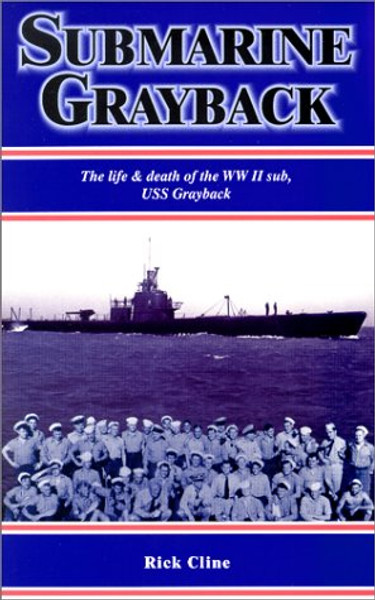 SUBMARINE GRAYBACK

The life & death of the WW II sub, USS Grayback

Rick Cline